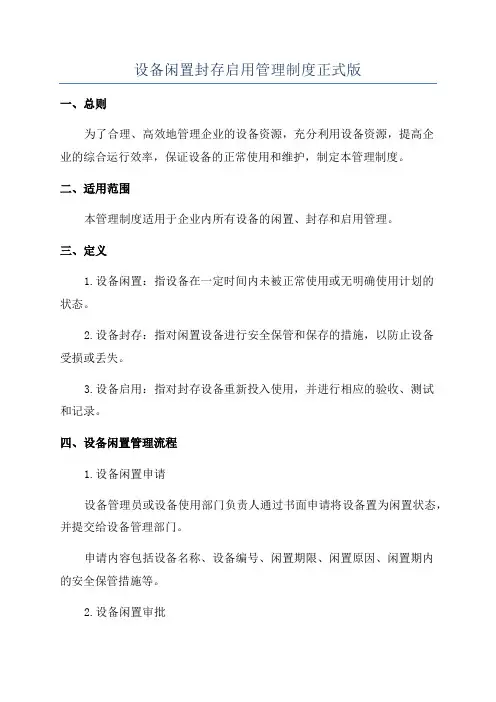 设备闲置封存启用管理制度正式版

一、总则

为了合理、高效地管理企业的设备资源，充分利用设备资源，提高企业的综合运行效率，保证设备的正常使用和维护，制定本管理制度。

二、适用范围

本管理制度适用于企业内所有设备的闲置、封存和启用管理。

三、定义

1. 设备闲置：指设备在一定时间内未被正常使用或无明确使用计划的状态。

2. 设备封存：指对闲置设备进行安全保管和保存的措施，以防止设备受损或丢失。

3. 设备启用：指对封存设备重新投入使用，并进行相应的验收、测试和记录。

四、设备闲置管理流程

1. 设备闲置申请

设备管理员或设备使用部门负责人通过书面申请将设备置为闲置状态，并提交给设备管理部门。

申请内容包括设备名称、设备编号、闲置期限、闲置原因、闲置期内的安全保管措施等。

2. 设备闲置审批